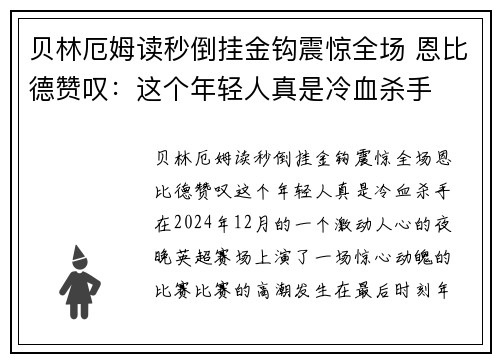 贝林厄姆读秒倒挂金钩震惊全场 恩比德赞叹：这个年轻人真是冷血杀手

贝林厄姆读秒倒挂金钩震惊全场恩比德赞叹这个年轻人真是冷血杀手在2024年12月的一个激动人心的夜晚英超赛场上演了一场惊心动魄的比赛比赛的高潮发生在最后时刻年